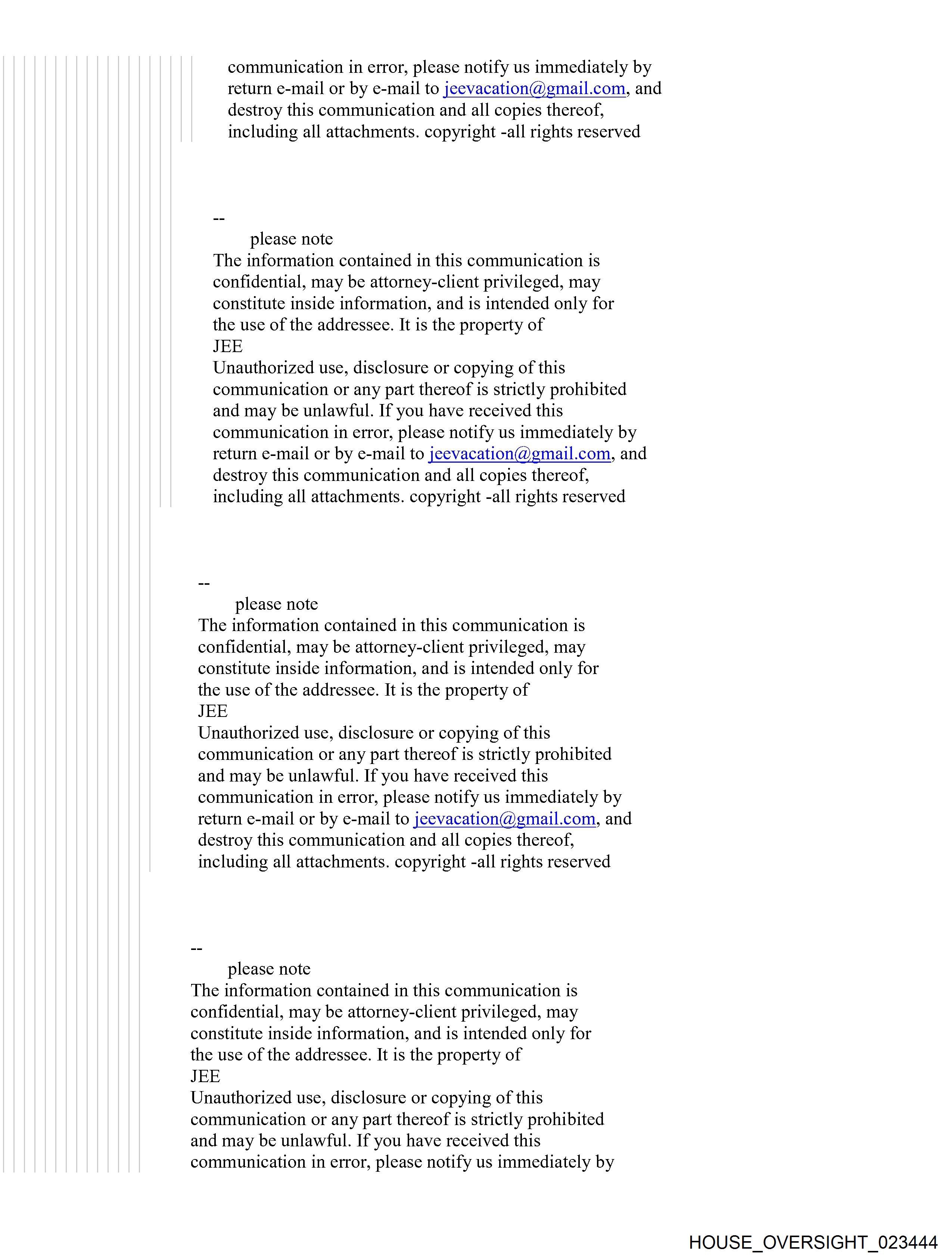 communication in error, please notify us immediately by return e-mail or by e-mail to jeevacation@gmail.com, and destroy this communication and all copies thereof, including all attachments. copyright -all rights reserved

--
please note
The information contained in this communication is confidential, may be attorney-client privileged, may constitute inside information, and is intended only for the use of the addressee. It is the property of
JEE
Unauthorized use, disclosure or copying of this communication or any part thereof is strictly prohibited and may be unlawful. If you have received this communication in error, please notify us immediately by return e-mail or by e-mail to jeevacation@gmail.com, and destroy this communication and all copies thereof, including all attachments. copyright -all rights reserved

--
please note
The information contained in this communication is confidential, may be attorney-client privileged, may constitute inside information, and is intended only for the use of the addressee. It is the property of
JEE
Unauthorized use, disclosure or copying of this communication or any part thereof is strictly prohibited and may be unlawful. If you have received this communication in error, please notify us immediately by return e-mail or by e-mail to jeevacation@gmail.com, and destroy this communication and all copies thereof, including all attachments. copyright -all rights reserved

--
please note
The information contained in this communication is confidential, may be attorney-client privileged, may constitute inside information, and is intended only for the use of the addressee. It is the property of
JEE
Unauthorized use, disclosure or copying of this communication or any part thereof is strictly prohibited and may be unlawful. If you have received this communication in error, please notify us immediately by

HOUSE_OVERSIGHT_023444